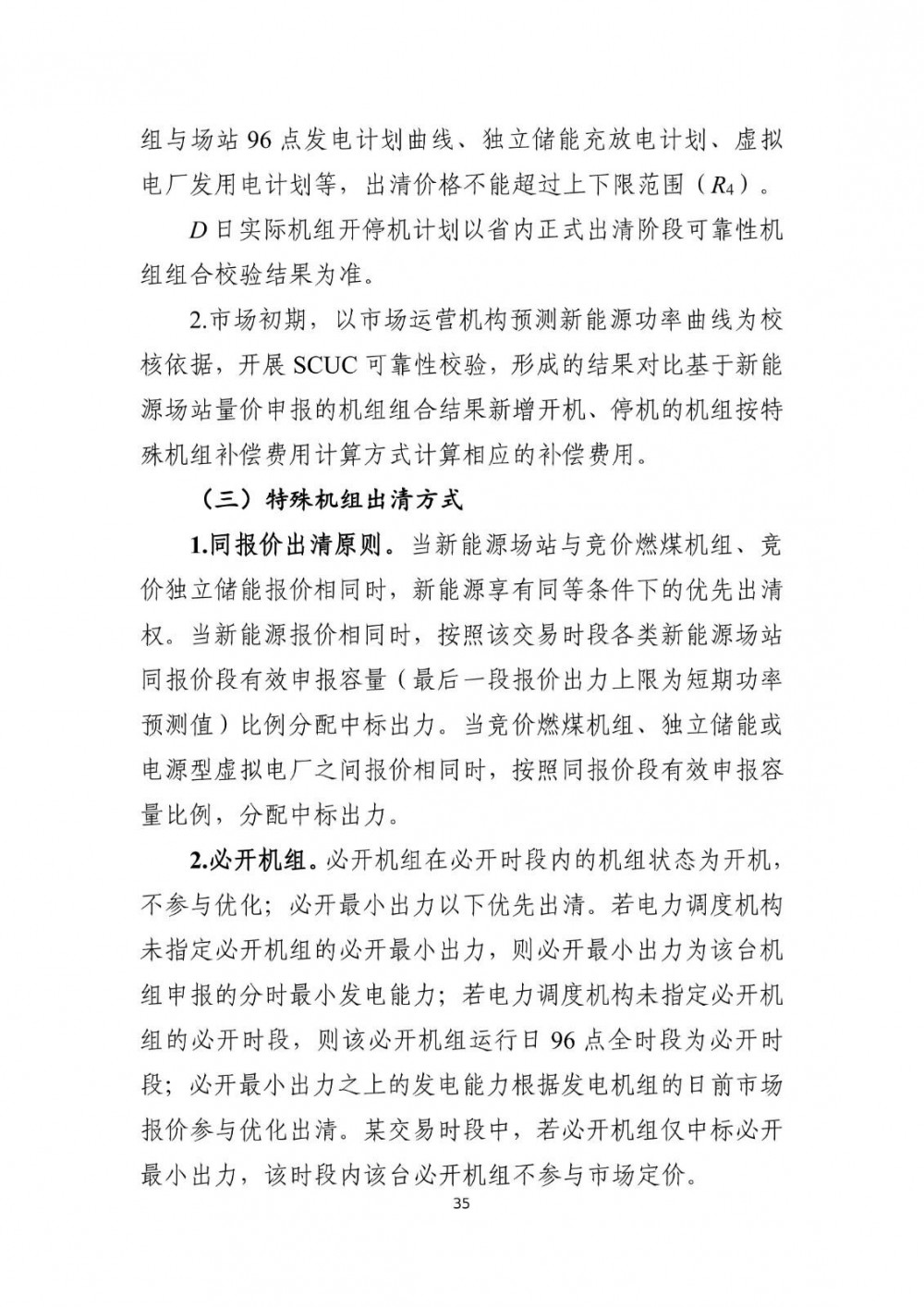 组与场站 96 点发电计划曲线、独立储能充放电计划、虚拟电厂发用电计划等，出清价格不能超过上下限范围（$R_4$）。

$D$ 日实际机组开停机计划以省内正式出清阶段可靠性机组组合校验结果为准。

2.市场初期，以市场运营机构预测新能源功率曲线为校核依据，开展 SCUC 可靠性校验，形成的结果对比基于新能源场站量价申报的机组组合结果新增开机、停机的机组按特殊机组补偿费用计算方式计算相应的补偿费用。

（三）特殊机组出清方式

1.同报价出清原则。当新能源场站与竞价燃煤机组、竞价独立储能报价相同时，新能源享有同等条件下的优先出清权。当新能源报价相同时，按照该交易时段各类新能源场站同报价段有效申报容量（最后一段报价出力上限为短期功率预测值）比例分配中标出力。当竞价燃煤机组、独立储能或电源型虚拟电厂之间报价相同时，按照同报价段有效申报容量比例，分配中标出力。

2.必开机组。必开机组在必开时段内的机组状态为开机，不参与优化；必开最小出力以下优先出清。若电力调度机构未指定必开机组的必开最小出力，则必开最小出力为该台机组申报的分时最小发电能力；若电力调度机构未指定必开机组的必开时段，则该必开机组运行日 96 点全时段为必开时段；必开最小出力之上的发电能力根据发电机组的日前市场报价参与优化出清。某交易时段中，若必开机组仅中标必开最小出力，该时段内该台必开机组不参与市场定价。

35